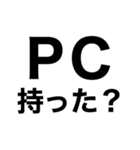 PC
持った？